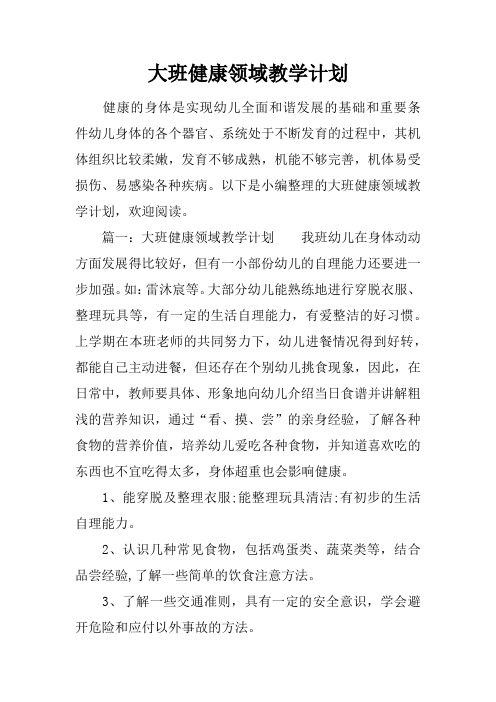 大班健康领域教学计划

健康的身体是实现幼儿全面和谐发展的基础和重要条件幼儿身体的各个器官、系统处于不断发育的过程中，其机体组织比较柔嫩，发育不够成熟，机能不够完善，机体易受损伤、易感染各种疾病。以下是小编整理的大班健康领域教学计划，欢迎阅读。

篇一：大班健康领域教学计划　　我班幼儿在身体动动方面发展得比较好，但有一小部份幼儿的自理能力还要进一步加强。如：雷沐宸等。大部分幼儿能熟练地进行穿脱衣服、整理玩具等，有一定的生活自理能力，有爱整洁的好习惯。上学期在本班老师的共同努力下，幼儿进餐情况得到好转，都能自己主动进餐，但还存在个别幼儿挑食现象，因此，在日常中，教师要具体、形象地向幼儿介绍当日食谱并讲解粗浅的营养知识，通过“看、摸、尝”的亲身经验，了解各种食物的营养价值，培养幼儿爱吃各种食物，并知道喜欢吃的东西也不宜吃得太多，身体超重也会影响健康。

1、能穿脱及整理衣服;能整理玩具清洁;有初步的生活自理能力。

2、认识几种常见食物，包括鸡蛋类、蔬菜类等，结合品尝经验,了解一些简单的饮食注意方法。

3、了解一些交通准则，具有一定的安全意识，学会避开危险和应付以外事故的方法。